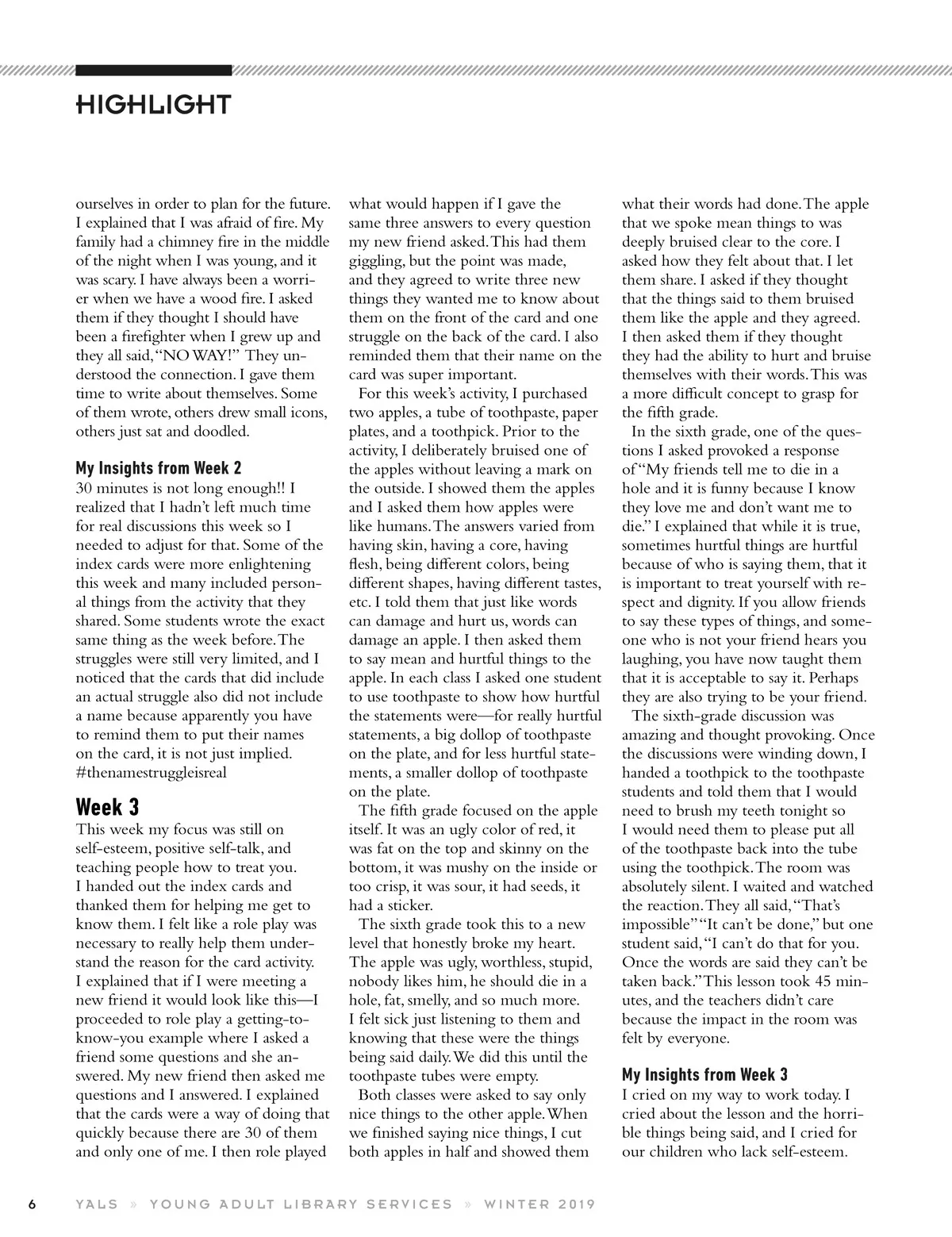 HIGHLIGHT

ourselves in order to plan for the future. I explained that I was afraid of fire. My family had a chimney fire in the middle of the night when I was young, and it was scary. I have always been a worrier when we have a wood fire. I asked them if they thought I should have been a firefighter when I grew up and they all said, "NO WAY!" They understood the connection. I gave them time to write about themselves. Some of them wrote, others drew small icons, others just sat and doodled.

My Insights from Week 2
30 minutes is not long enough!! I realized that I hadn't left much time for real discussions this week so I needed to adjust for that. Some of the index cards were more enlightening this week and many included personal things from the activity that they shared. Some students wrote the exact same thing as the week before. The struggles were still very limited, and I noticed that the cards that did include an actual struggle also did not include a name because apparently you have to remind them to put their names on the card, it is not just implied. #thenamestruggleisreal

Week 3
This week my focus was still on self-esteem, positive self-talk, and teaching people how to treat you. I handed out the index cards and thanked them for helping me get to know them. I felt like a role play was necessary to really help them understand the reason for the card activity. I explained that if I were meeting a new friend it would look like this—I proceeded to role play a getting-to-know-you example where I asked a friend some questions and she answered. My new friend then asked me questions and I answered. I explained that the cards were a way of doing that quickly because there are 30 of them and only one of me. I then role played what would happen if I gave the same three answers to every question my new friend asked. This had them giggling, but the point was made, and they agreed to write three new things they wanted me to know about them on the front of the card and one struggle on the back of the card. I also reminded them that their name on the card was super important.

For this week's activity, I purchased two apples, a tube of toothpaste, paper plates, and a toothpick. Prior to the activity, I deliberately bruised one of the apples without leaving a mark on the outside. I showed them the apples and I asked them how apples were like humans. The answers varied from having skin, having a core, having flesh, being different colors, being different shapes, having different tastes, etc. I told them that just like words can damage and hurt us, words can damage an apple. I then asked them to say mean and hurtful things to the apple. In each class I asked one student to use toothpaste to show how hurtful the statements were—for really hurtful statements, a big dollop of toothpaste on the plate, and for less hurtful statements, a smaller dollop of toothpaste on the plate.

The fifth grade focused on the apple itself. It was an ugly color of red, it was fat on the top and skinny on the bottom, it was mushy on the inside or too crisp, it was sour, it had seeds, it had a sticker.

The sixth grade took this to a new level that honestly broke my heart. The apple was ugly, worthless, stupid, nobody likes him, he should die in a hole, fat, smelly, and so much more. I felt sick just listening to them and knowing that these were the things being said daily. We did this until the toothpaste tubes were empty.

Both classes were asked to say only nice things to the other apple. When we finished saying nice things, I cut both apples in half and showed them what their words had done. The apple that we spoke mean things to was deeply bruised clear to the core. I asked how they felt about that. I let them share. I asked if they thought that the things said to them bruised them like the apple and they agreed. I then asked them if they thought they had the ability to hurt and bruise themselves with their words. This was a more difficult concept to grasp for the fifth grade.

In the sixth grade, one of the questions I asked provoked a response of "My friends tell me to die in a hole and it is funny because I know they love me and don't want me to die." I explained that while it is true, sometimes hurtful things are hurtful because of who is saying them, that it is important to treat yourself with respect and dignity. If you allow friends to say these types of things, and someone who is not your friend hears you laughing, you have now taught them that it is acceptable to say it. Perhaps they are also trying to be your friend.

The sixth-grade discussion was amazing and thought provoking. Once the discussions were winding down, I handed a toothpick to the toothpaste students and told them that I would need to brush my teeth tonight so I would need them to please put all of the toothpaste back into the tube using the toothpick. The room was absolutely silent. I waited and watched the reaction. They all said, "That's impossible" "It can't be done," but one student said, "I can't do that for you. Once the words are said they can't be taken back." This lesson took 45 minutes, and the teachers didn't care because the impact in the room was felt by everyone.

My Insights from Week 3
I cried on my way to work today. I cried about the lesson and the horrible things being said, and I cried for our children who lack self-esteem.

6 YALS » YOUNG ADULT LIBRARY SERVICES » WINTER 2019